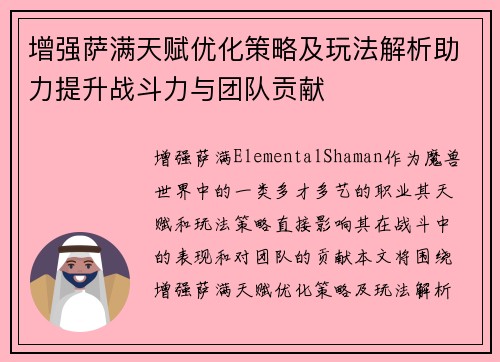 增强萨满天赋优化策略及玩法解析助力提升战斗力与团队贡献

增强萨满ElementalShaman作为魔兽世界中的一类多才多艺的职业其天赋和玩法策略直接影响其在战斗中的表现和对团队的贡献本文将围绕增强萨满天赋优化策略及玩法解析